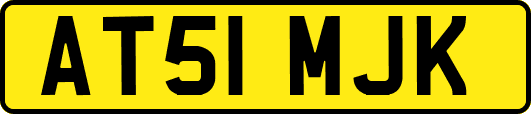 AT51 MJK